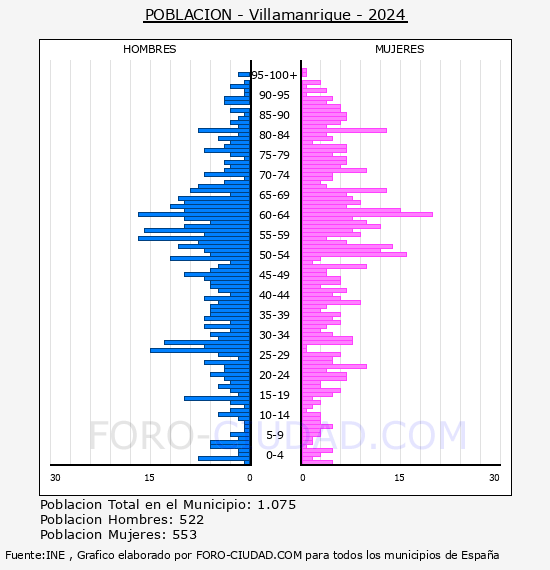 POBLACION - Villamanrique - 2024

HOMBRES

MUJERES

95-100+
90-95
85-90
80-84
75-79
70-74
65-69
60-64
55-59
50-54
45-49
40-44
35-39
30-34
25-29
20-24
15-19
10-14
5-9
0-4

30
15
0
0
15
30

FORO-CIUDAD.COM

Poblacion Total en el Municipio: 1.075
Poblacion Hombres: 522
Poblacion Mujeres: 553

Fuente:INE , Grafico elaborado por FORO-CIUDAD.COM para todos los municipios de España